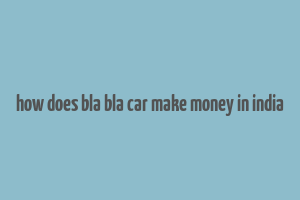 how does bla bla car make money in india